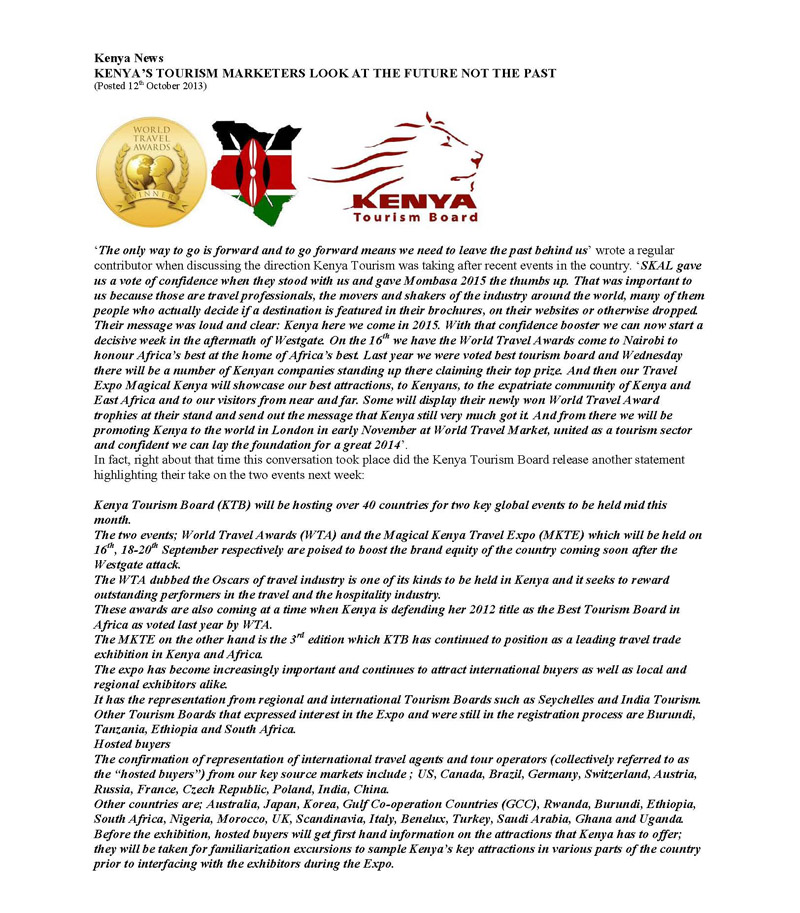 Kenya News
KENYA'S TOURISM MARKETERS LOOK AT THE FUTURE NOT THE PAST
(Posted 12$^{th}$ October 2013)

WORLD TRAVEL AWARDS WINNER

KENYA
Tourism Board

'The only way to go is forward and to go forward means we need to leave the past behind us' wrote a regular contributor when discussing the direction Kenya Tourism was taking after recent events in the country. 'SKAL gave us a vote of confidence when they stood with us and gave Mombasa 2015 the thumbs up. That was important to us because those are travel professionals, the movers and shakers of the industry around the world, many of them people who actually decide if a destination is featured in their brochures, on their websites or otherwise dropped. Their message was loud and clear: Kenya here we come in 2015. With that confidence booster we can now start a decisive week in the aftermath of Westgate. On the 16$^{th}$ we have the World Travel Awards come to Nairobi to honour Africa's best at the home of Africa's best. Last year we were voted best tourism board and Wednesday there will be a number of Kenyan companies standing up there claiming their top prize. And then our Travel Expo Magical Kenya will showcase our best attractions, to Kenyans, to the expatriate community of Kenya and East Africa and to our visitors from near and far. Some will display their newly won World Travel Award trophies at their stand and send out the message that Kenya still very much got it. And from there we will be promoting Kenya to the world in London in early November at World Travel Market, united as a tourism sector and confident we can lay the foundation for a great 2014'.
In fact, right about that time this conversation took place did the Kenya Tourism Board release another statement highlighting their take on the two events next week:

Kenya Tourism Board (KTB) will be hosting over 40 countries for two key global events to be held mid this month.
The two events; World Travel Awards (WTA) and the Magical Kenya Travel Expo (MKTE) which will be held on 16$^{th}$, 18-20$^{th}$ September respectively are poised to boost the brand equity of the country coming soon after the Westgate attack.
The WTA dubbed the Oscars of travel industry is one of its kinds to be held in Kenya and it seeks to reward outstanding performers in the travel and the hospitality industry.
These awards are also coming at a time when Kenya is defending her 2012 title as the Best Tourism Board in Africa as voted last year by WTA.
The MKTE on the other hand is the 3$^{rd}$ edition which KTB has continued to position as a leading travel trade exhibition in Kenya and Africa.
The expo has become increasingly important and continues to attract international buyers as well as local and regional exhibitors alike.
It has the representation from regional and international Tourism Boards such as Seychelles and India Tourism. Other Tourism Boards that expressed interest in the Expo and were still in the registration process are Burundi, Tanzania, Ethiopia and South Africa.
Hosted buyers
The confirmation of representation of international travel agents and tour operators (collectively referred to as the "hosted buyers") from our key source markets include ; US, Canada, Brazil, Germany, Switzerland, Austria, Russia, France, Czech Republic, Poland, India, China.
Other countries are; Australia, Japan, Korea, Gulf Co-operation Countries (GCC), Rwanda, Burundi, Ethiopia, South Africa, Nigeria, Morocco, UK, Scandinavia, Italy, Benelux, Turkey, Saudi Arabia, Ghana and Uganda.
Before the exhibition, hosted buyers will get first hand information on the attractions that Kenya has to offer; they will be taken for familiarization excursions to sample Kenya's key attractions in various parts of the country prior to interfacing with the exhibitors during the Expo.